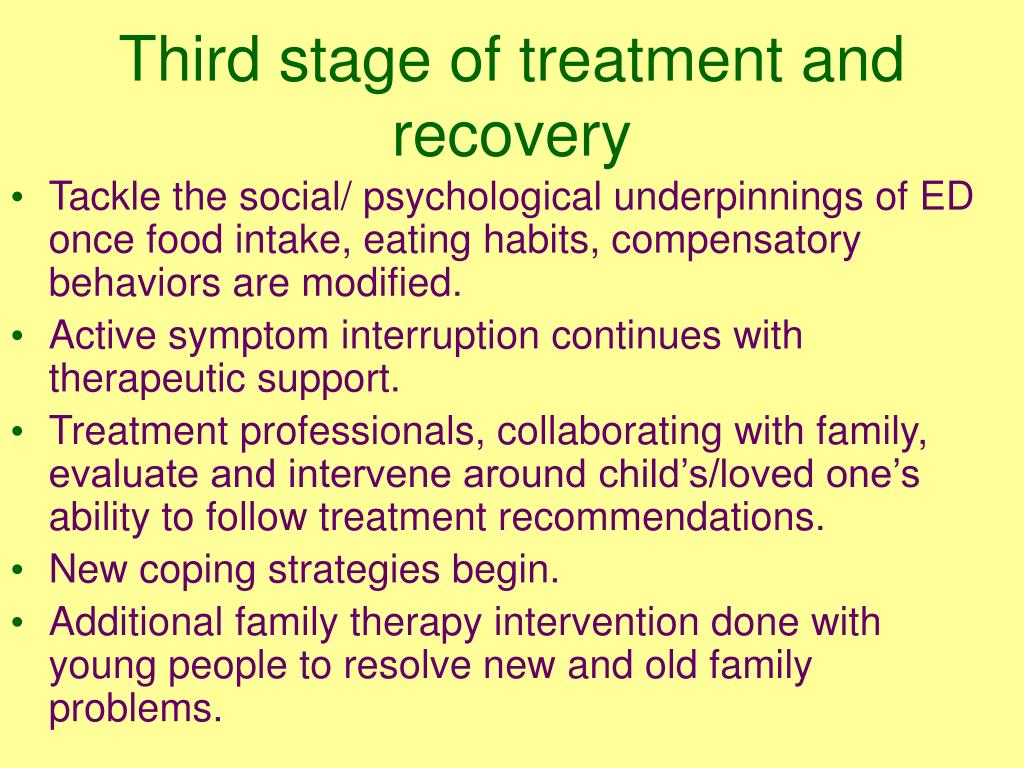 Third stage of treatment and recovery

• Tackle the social/ psychological underpinnings of ED once food intake, eating habits, compensatory behaviors are modified.
• Active symptom interruption continues with therapeutic support.
• Treatment professionals, collaborating with family, evaluate and intervene around child’s/loved one’s ability to follow treatment recommendations.
• New coping strategies begin.
• Additional family therapy intervention done with young people to resolve new and old family problems.